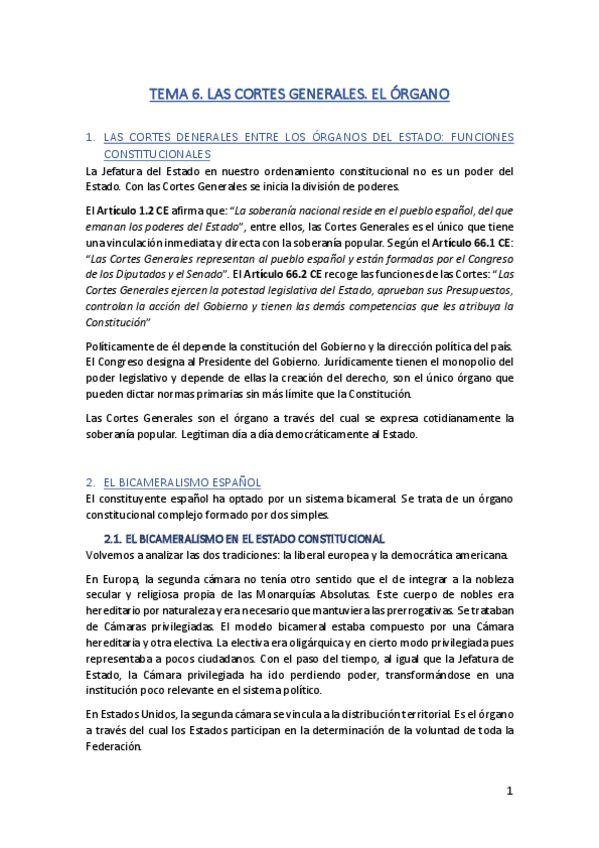 TEMA 6. LAS CORTES GENERALES. EL ÓRGANO

1. LAS CORTES DENERALES ENTRE LOS ÓRGANOS DEL ESTADO: FUNCIONES CONSTITUCIONALES

La Jefatura del Estado en nuestro ordenamiento constitucional no es un poder del Estado. Con las Cortes Generales se inicia la división de poderes.

El Artículo 1.2 CE afirma que: "La soberanía nacional reside en el pueblo español, del que emanan los poderes del Estado", entre ellos, las Cortes Generales es el único que tiene una vinculación inmediata y directa con la soberanía popular. Según el Artículo 66.1 CE: "Las Cortes Generales representan al pueblo español y están formadas por el Congreso de los Diputados y el Senado". El Artículo 66.2 CE recoge las funciones de las Cortes: "Las Cortes Generales ejercen la potestad legislativa del Estado, aprueban sus Presupuestos, controlan la acción del Gobierno y tienen las demás competencias que les atribuya la Constitución"

Políticamente de él depende la constitución del Gobierno y la dirección política del país. El Congreso designa al Presidente del Gobierno. Jurídicamente tienen el monopolio del poder legislativo y depende de ellas la creación del derecho, son el único órgano que pueden dictar normas primarias sin más límite que la Constitución.

Las Cortes Generales son el órgano a través del cual se expresa cotidianamente la soberanía popular. Legitiman día a día democráticamente al Estado.

2. EL BICAMERALISMO ESPAÑOL

El constituyente español ha optado por un sistema bicameral. Se trata de un órgano constitucional complejo formado por dos simples.

2.1. EL BICAMERALISMO EN EL ESTADO CONSTITUCIONAL

Volvemos a analizar las dos tradiciones: la liberal europea y la democrática americana.

En Europa, la segunda cámara no tenía otro sentido que el de integrar a la nobleza secular y religiosa propia de las Monarquías Absolutas. Este cuerpo de nobles era hereditario por naturaleza y era necesario que mantuviera las prerrogativas. Se trataban de Cámaras privilegiadas. El modelo bicameral estaba compuesto por una Cámara hereditaria y otra electiva. La electiva era oligárquica y en cierto modo privilegiada pues representaba a pocos ciudadanos. Con el paso del tiempo, al igual que la Jefatura de Estado, la Cámara privilegiada ha ido perdiendo poder, transformándose en una institución poco relevante en el sistema político.

En Estados Unidos, la segunda cámara se vincula a la distribución territorial. Es el órgano a través del cual los Estados participan en la determinación de la voluntad de toda la Federación.

1